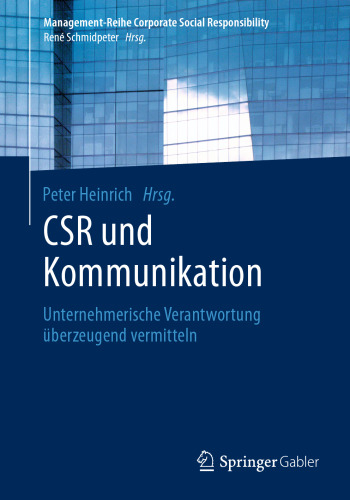 Management-Reihe Corporate Social Responsibility
René Schmidpeter Hrsg.

Peter Heinrich Hrsg.

CSR und Kommunikation

Unternehmerische Verantwortung überzeugend vermitteln

Springer Gabler